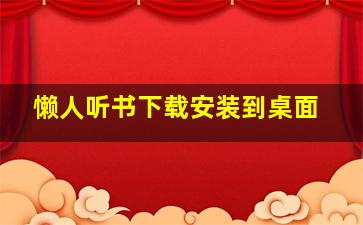 懒人听书下载安装到桌面